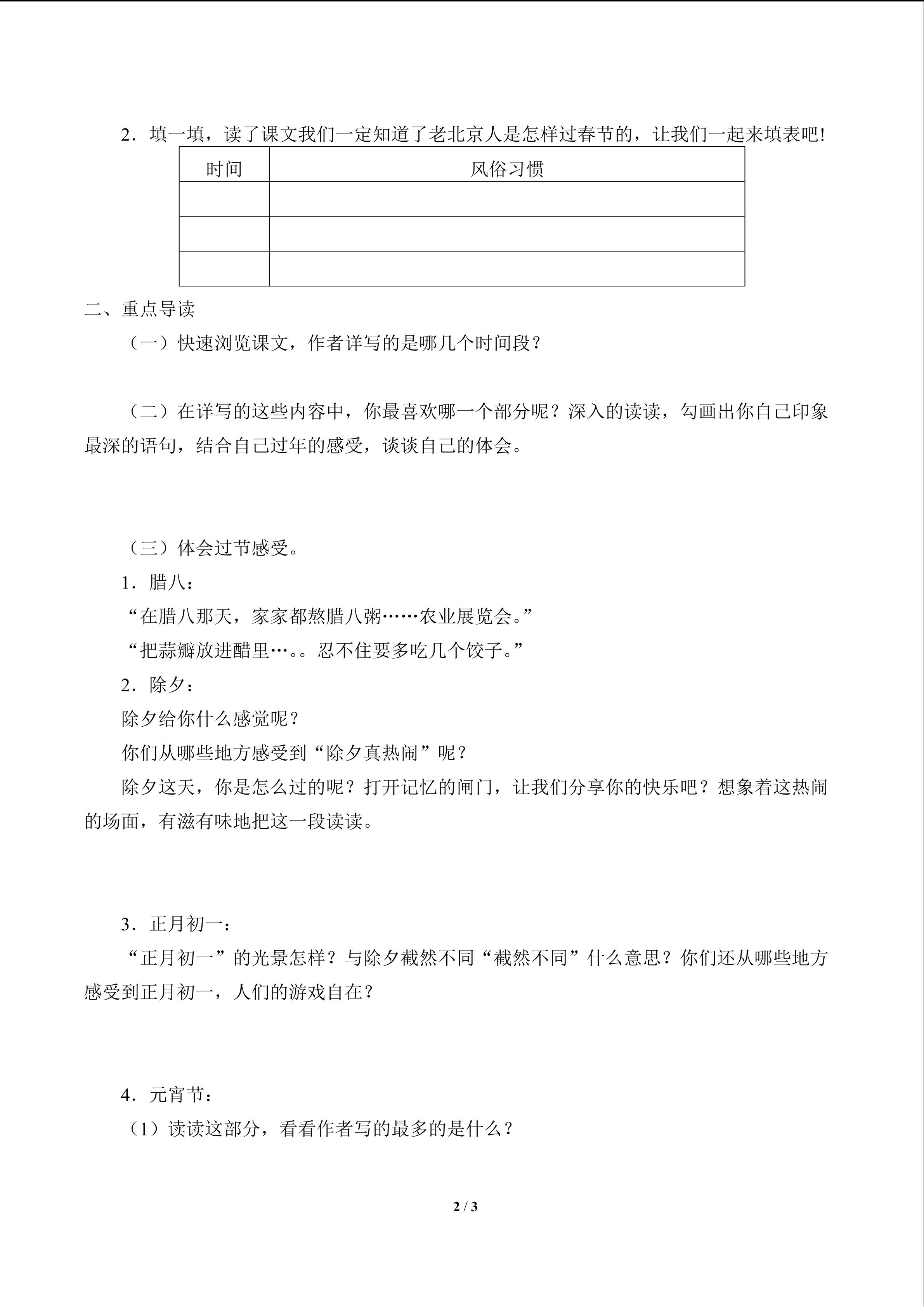 2．填一填，读了课文我们一定知道了老北京人是怎样过春节的，让我们一起来填表吧!

| 时间 | 风俗习惯 |
|---|---|
| | |
| | |
| | |

二、重点导读

（一）快速浏览课文，作者详写的是哪几个时间段？

（二）在详写的这些内容中，你最喜欢哪一个部分呢？深入的读读，勾画出你自己印象最深的语句，结合自己过年的感受，谈谈自己的体会。

（三）体会过节感受。

1．腊八：

“在腊八那天，家家都熬腊八粥……农业展览会。”

“把蒜瓣放进醋里…。。忍不住要多吃几个饺子。”

2．除夕：

除夕给你什么感觉呢？

你们从哪些地方感受到“除夕真热闹”呢？

除夕这天，你是怎么过的呢？打开记忆的闸门，让我们分享你的快乐吧？想象着这热闹的场面，有滋有味地把这一段读读。

3．正月初一：

“正月初一”的光景怎样？与除夕截然不同“截然不同”什么意思？你们还从哪些地方感受到正月初一，人们的游戏自在？

4．元宵节：

（1）读读这部分，看看作者写的最多的是什么？

2 / 3